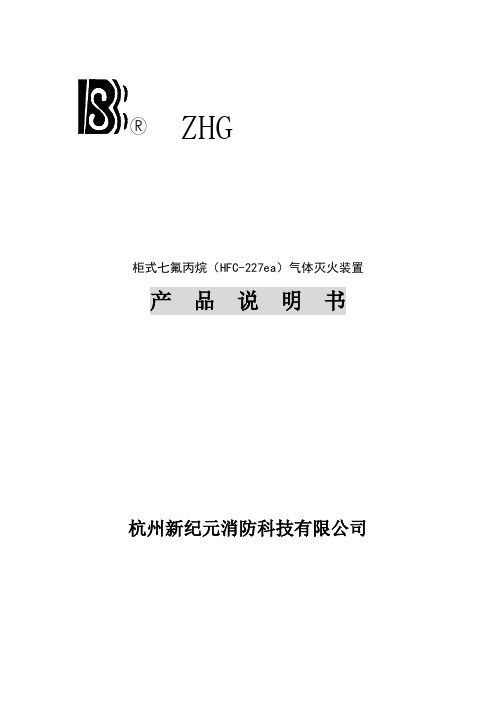 ® ZHG

柜式七氟丙烷（HFC-227ea）气体灭火装置

产 品 说 明 书

杭州新纪元消防科技有限公司